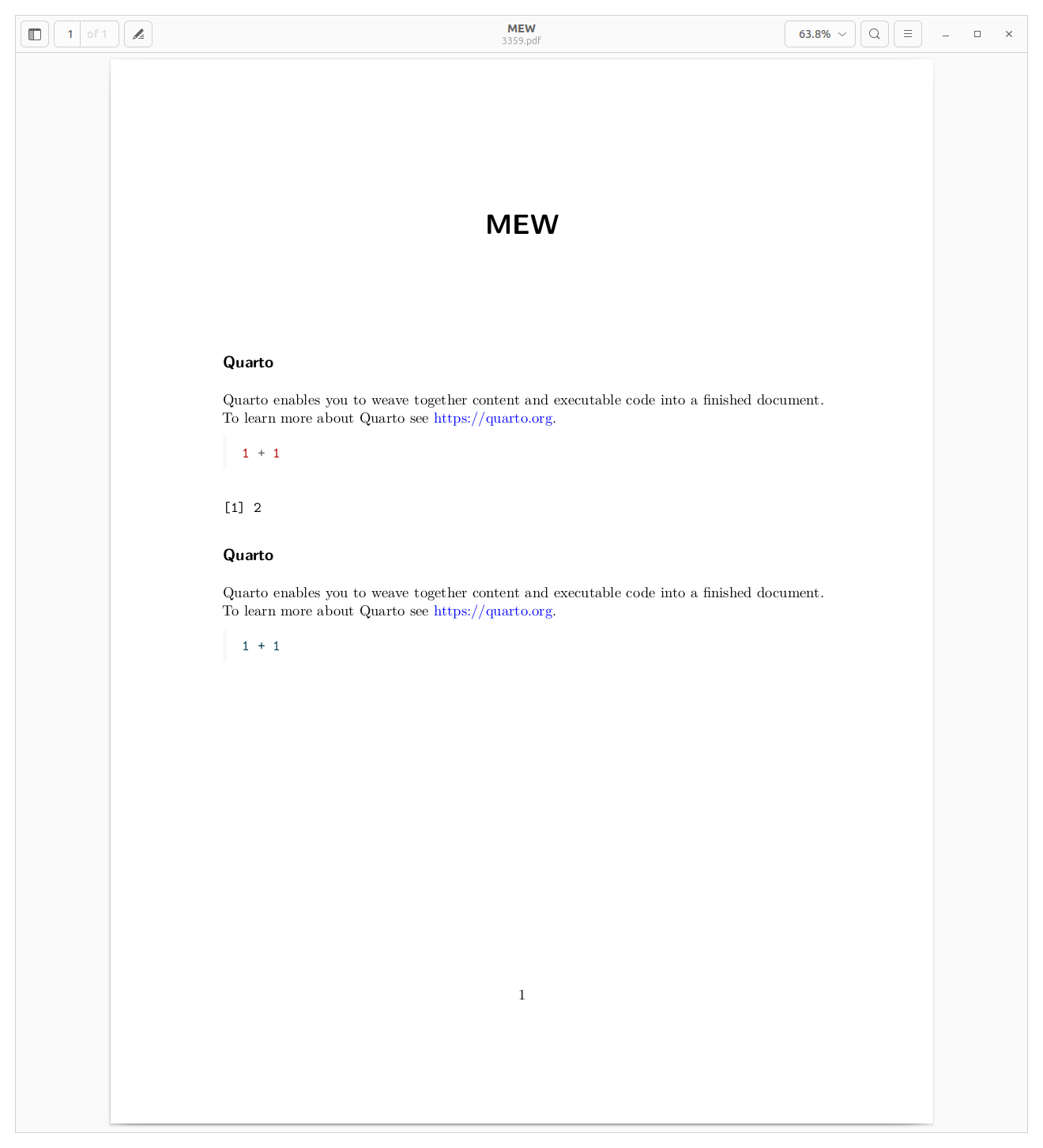 1 of 1

MEW
3359.pdf

63.8%

MEW

Quarto

Quarto enables you to weave together content and executable code into a finished document. To learn more about Quarto see https://quarto.org.

1 + 1

[1] 2

Quarto

Quarto enables you to weave together content and executable code into a finished document. To learn more about Quarto see https://quarto.org.

1 + 1

1